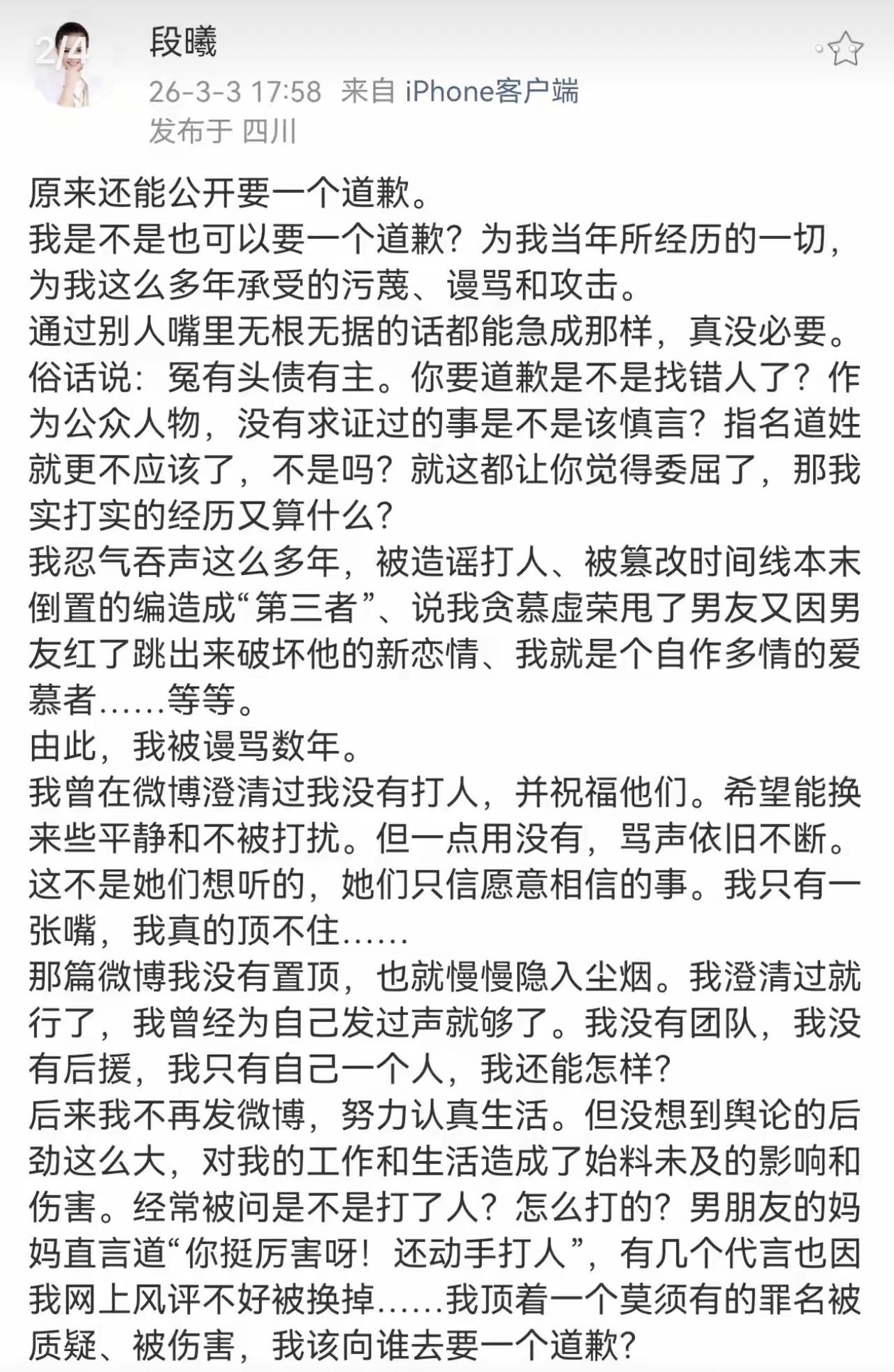 2/4

段曦
26-3-3 17:58 来自 iPhone客户端
发布于 四川

原来还能公开要一个道歉。
我是不是也可以要一个道歉？为我当年所经历的一切，为我这么多年承受的污蔑、谩骂和攻击。
通过别人嘴里无根无据的话都能急成那样，真没必要。
俗话说：冤有头债有主。你要道歉是不是找错人了？作为公众人物，没有求证过的事是不是该慎言？指名道姓就更不应该了，不是吗？就这都让你觉得委屈了，那我实打实的经历又算什么？
我忍气吞声这么多年，被造谣打人、被篡改时间线本末倒置的编造成“第三者”、说我贪慕虚荣甩了男友又因男友红了跳出来破坏他的新恋情、我就是个自作多情的爱慕者……等等。
由此，我被谩骂数年。
我曾在微博澄清过我没有打人，并祝福他们。希望能换来些平静和不被打扰。但一点用没有，骂声依旧不断。这不是她们想听的，她们只信愿意相信的事。我只有一张嘴，我真的顶不住……
那篇微博我没有置顶，也就慢慢隐入尘烟。我澄清过就行了，我曾经为自己发过声就够了。我没有团队，我没有后援，我只有自己一个人，我还能怎样？
后来我不再发微博，努力认真生活。但没想到舆论的后劲这么大，对我的工作和生活造成了始料未及的影响和伤害。经常被问是不是打了人？怎么打的？男朋友的妈妈直言道“你挺厉害呀！还动手打人”，有几个代言也因我网上风评不好被换掉……我顶着一个莫须有的罪名被质疑、被伤害，我该向谁去要一个道歉？